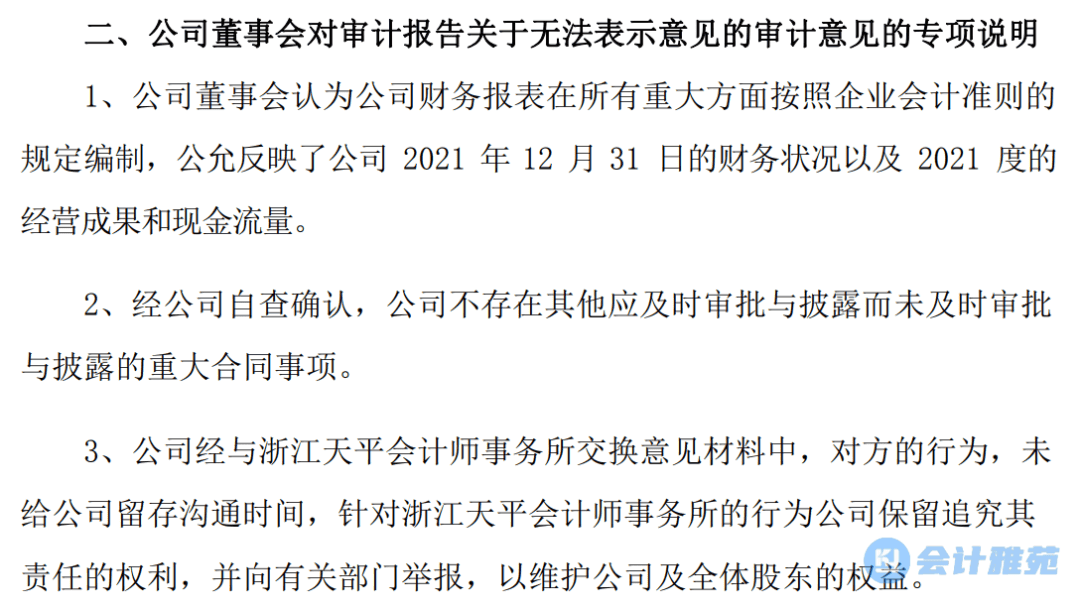 二、公司董事会对审计报告关于无法表示意见的审计意见的专项说明

1、公司董事会认为公司财务报表在所有重大方面按照企业会计准则的规定编制，公允反映了公司2021年12月31日的财务状况以及2021度的经营成果和现金流量。

2、经公司自查确认，公司不存在其他应及时审批与披露而未及时审批与披露的重大合同事项。

3、公司经与浙江天平会计师事务所交换意见材料中，对方的行为，未给公司留存沟通时间，针对浙江天平会计师事务所的行为公司保留追究其责任的权利，并向有关部门举报，以维护公司及全体股东的权益。

会计雅苑